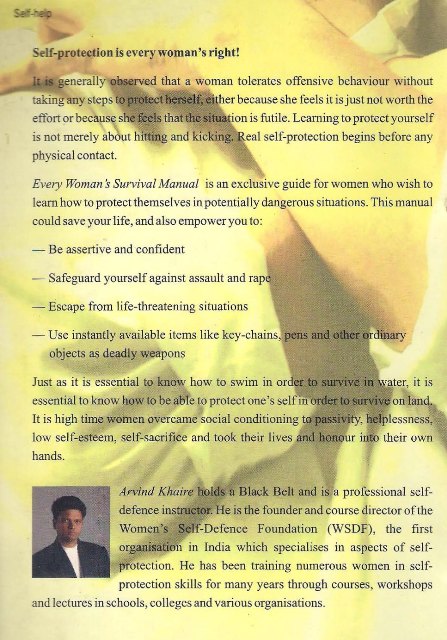 Self-help

Self-protection is every woman's right!

It is generally observed that a woman tolerates offensive behaviour without taking any steps to protect herself, either because she feels it is just not worth the effort or because she feels that the situation is futile. Learning to protect yourself is not merely about hitting and kicking. Real self-protection begins before any physical contact.

Every Woman's Survival Manual is an exclusive guide for women who wish to learn how to protect themselves in potentially dangerous situations. This manual could save your life, and also empower you to:

— Be assertive and confident

— Safeguard yourself against assault and rape

— Escape from life-threatening situations

— Use instantly available items like key-chains, pens and other ordinary objects as deadly weapons

Just as it is essential to know how to swim in order to survive in water, it is essential to know how to be able to protect one's self in order to survive on land. It is high time women overcame social conditioning to passivity, helplessness, low self-esteem, self-sacrifice and took their lives and honour into their own hands.

Arvind Khaire holds a Black Belt and is a professional self-defence instructor. He is the founder and course director of the Women's Self-Defence Foundation (WSDF), the first organisation in India which specialises in aspects of self-protection. He has been training numerous women in self-protection skills for many years through courses, workshops and lectures in schools, colleges and various organisations.